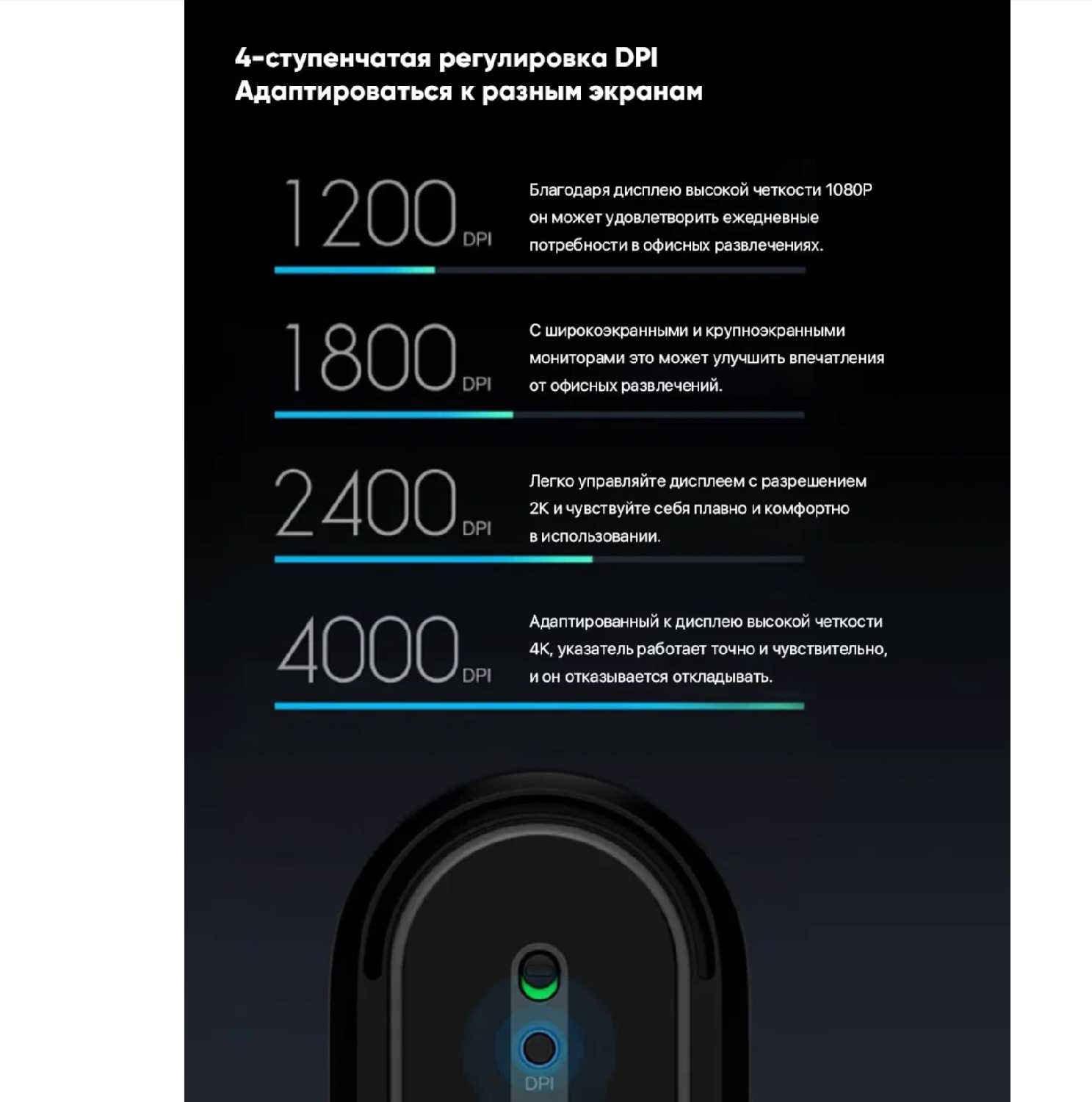 4-ступенчатая регулировка DPI
Адаптироваться к разным экранам

1200 DPI

Благодаря дисплею высокой четкости 1080P он может удовлетворить ежедневные потребности в офисных развлечениях.

1800 DPI

С широкоэкранными и крупноэкранными мониторами это может улучшить впечатления от офисных развлечений.

2400 DPI

Легко управляйте дисплеем с разрешением 2K и чувствуйте себя плавно и комфортно в использовании.

4000 DPI

Адаптированный к дисплею высокой четкости 4K, указатель работает точно и чувствительно, и он отказывается откладывать.

DPI